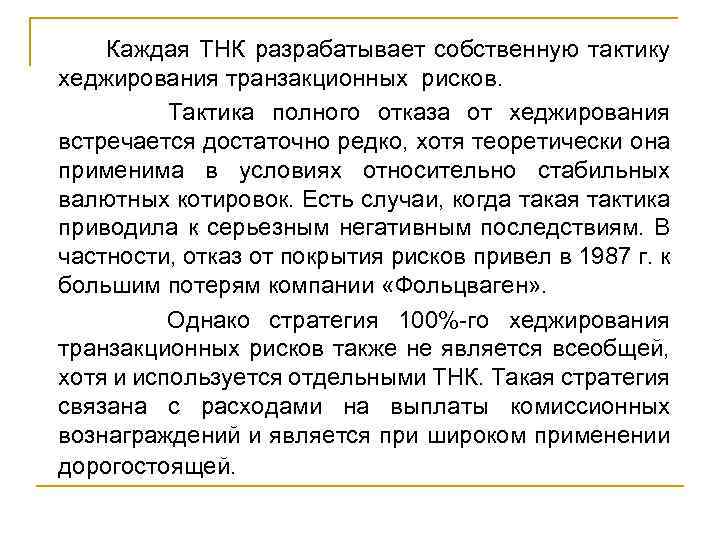 Каждая ТНК разрабатывает собственную тактику хеджирования транзакционных рисков.

Тактика полного отказа от хеджирования встречается достаточно редко, хотя теоретически она применима в условиях относительно стабильных валютных котировок. Есть случаи, когда такая тактика приводила к серьезным негативным последствиям. В частности, отказ от покрытия рисков привел в 1987 г. к большим потерям компании «Фольцваген».

Однако стратегия 100%-го хеджирования транзакционных рисков также не является всеобщей, хотя и используется отдельными ТНК. Такая стратегия связана с расходами на выплаты комиссионных вознаграждений и является при широком применении дорогостоящей.